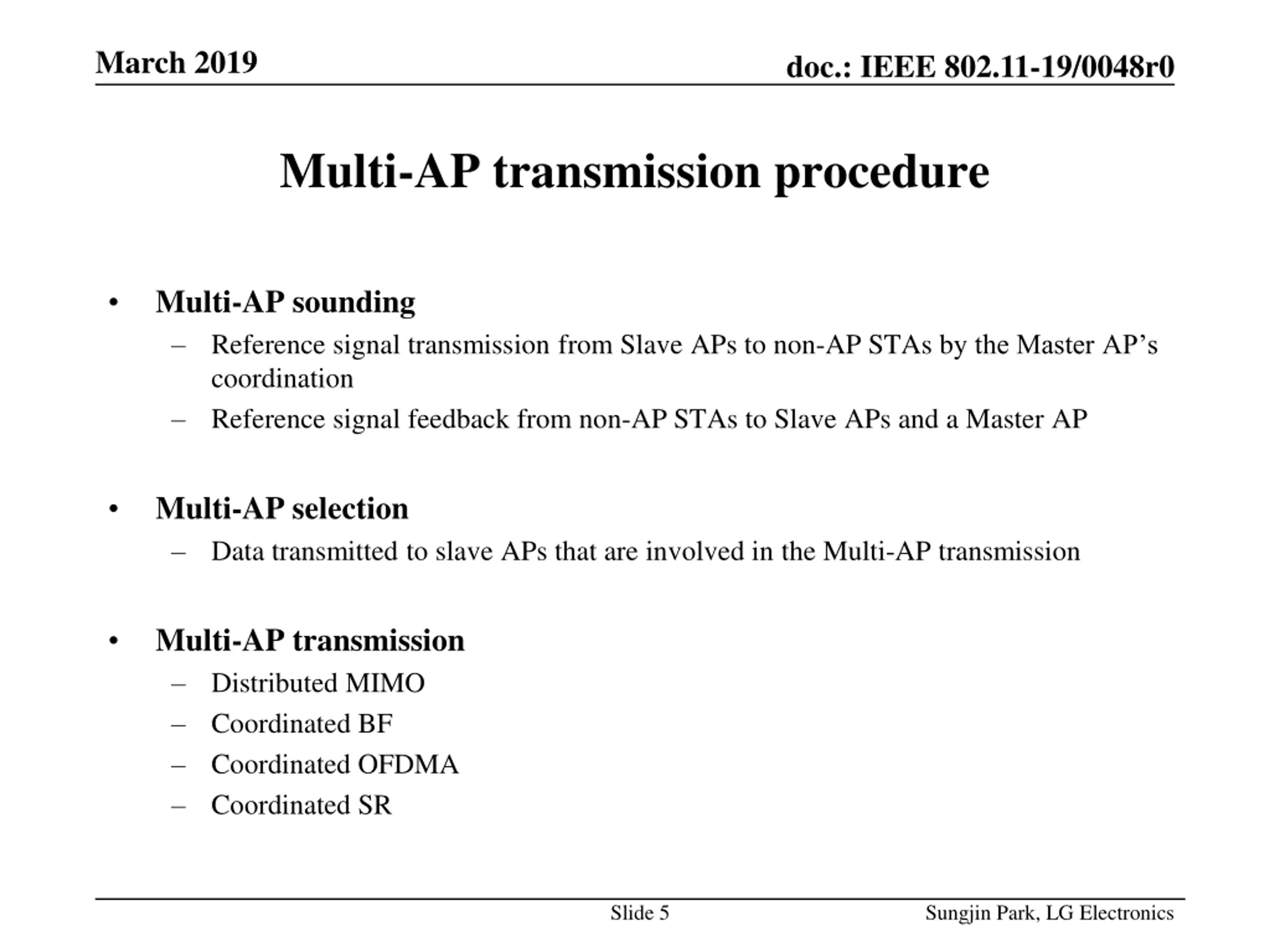 March 2019

doc.: IEEE 802.11-19/0048r0

Multi-AP transmission procedure

• Multi-AP sounding
– Reference signal transmission from Slave APs to non-AP STAs by the Master AP’s coordination
– Reference signal feedback from non-AP STAs to Slave APs and a Master AP

• Multi-AP selection
– Data transmitted to slave APs that are involved in the Multi-AP transmission

• Multi-AP transmission
– Distributed MIMO
– Coordinated BF
– Coordinated OFDMA
– Coordinated SR

Slide 5

Sungjin Park, LG Electronics